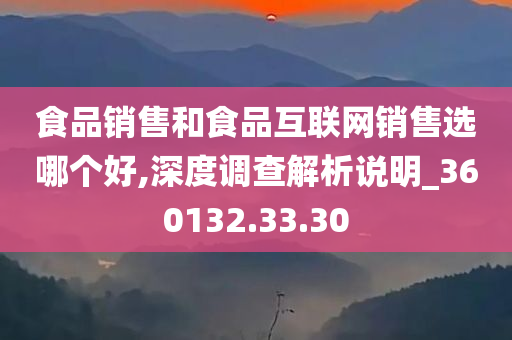 食品销售和食品互联网销售选哪个好,深度调查解析说明_360132.33.30